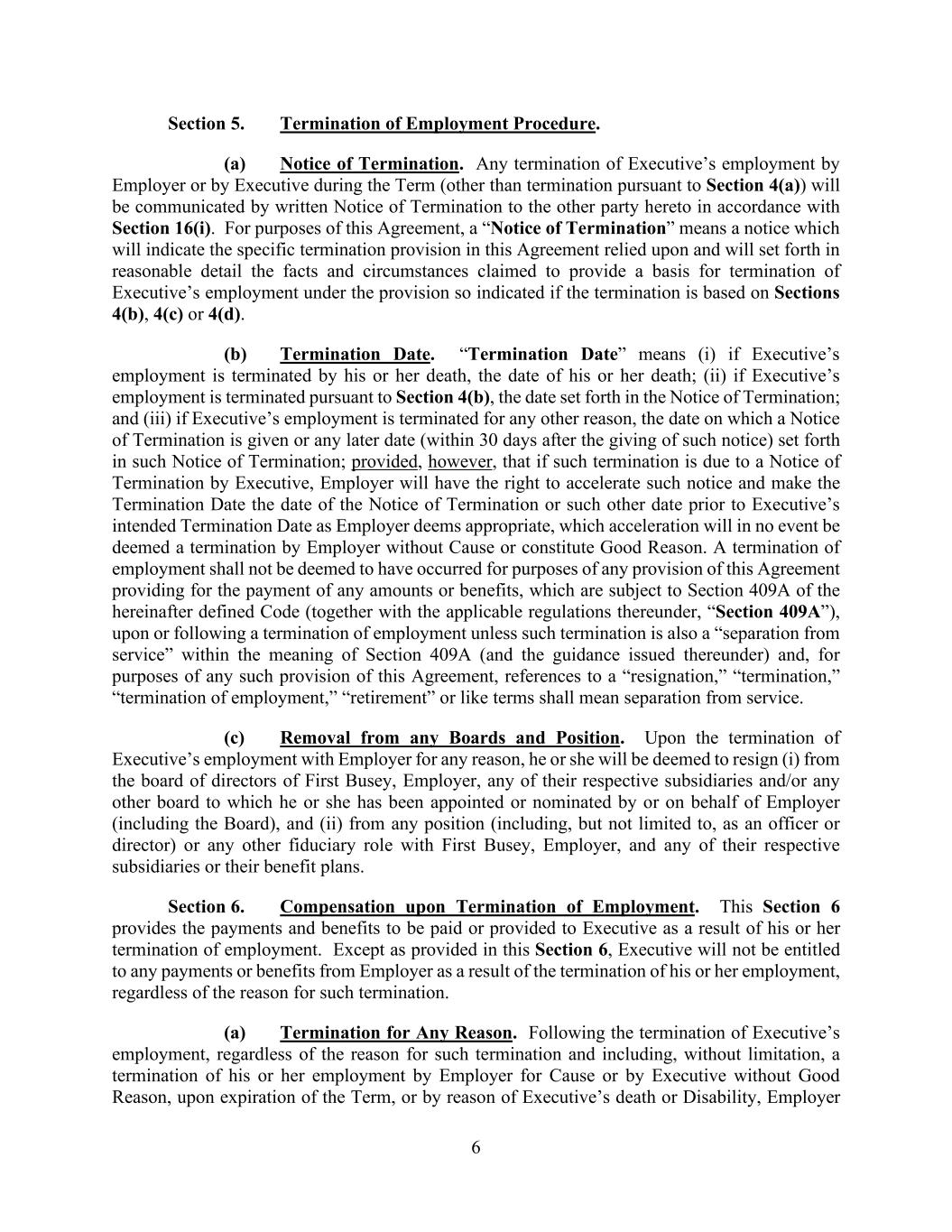 Section 5. Termination of Employment Procedure.

(a) Notice of Termination. Any termination of Executive’s employment by Employer or by Executive during the Term (other than termination pursuant to Section 4(a)) will be communicated by written Notice of Termination to the other party hereto in accordance with Section 16(i). For purposes of this Agreement, a “Notice of Termination” means a notice which will indicate the specific termination provision in this Agreement relied upon and will set forth in reasonable detail the facts and circumstances claimed to provide a basis for termination of Executive’s employment under the provision so indicated if the termination is based on Sections 4(b), 4(c) or 4(d).

(b) Termination Date. “Termination Date” means (i) if Executive’s employment is terminated by his or her death, the date of his or her death; (ii) if Executive’s employment is terminated pursuant to Section 4(b), the date set forth in the Notice of Termination; and (iii) if Executive’s employment is terminated for any other reason, the date on which a Notice of Termination is given or any later date (within 30 days after the giving of such notice) set forth in such Notice of Termination; provided, however, that if such termination is due to a Notice of Termination by Executive, Employer will have the right to accelerate such notice and make the Termination Date the date of the Notice of Termination or such other date prior to Executive’s intended Termination Date as Employer deems appropriate, which acceleration will in no event be deemed a termination by Employer without Cause or constitute Good Reason. A termination of employment shall not be deemed to have occurred for purposes of any provision of this Agreement providing for the payment of any amounts or benefits, which are subject to Section 409A of the hereinafter defined Code (together with the applicable regulations thereunder, “Section 409A”), upon or following a termination of employment unless such termination is also a “separation from service” within the meaning of Section 409A (and the guidance issued thereunder) and, for purposes of any such provision of this Agreement, references to a “resignation,” “termination,” “termination of employment,” “retirement” or like terms shall mean separation from service.

(c) Removal from any Boards and Position. Upon the termination of Executive’s employment with Employer for any reason, he or she will be deemed to resign (i) from the board of directors of First Busey, Employer, any of their respective subsidiaries and/or any other board to which he or she has been appointed or nominated by or on behalf of Employer (including the Board), and (ii) from any position (including, but not limited to, as an officer or director) or any other fiduciary role with First Busey, Employer, and any of their respective subsidiaries or their benefit plans.

Section 6. Compensation upon Termination of Employment. This Section 6 provides the payments and benefits to be paid or provided to Executive as a result of his or her termination of employment. Except as provided in this Section 6, Executive will not be entitled to any payments or benefits from Employer as a result of the termination of his or her employment, regardless of the reason for such termination.

(a) Termination for Any Reason. Following the termination of Executive’s employment, regardless of the reason for such termination and including, without limitation, a termination of his or her employment by Employer for Cause or by Executive without Good Reason, upon expiration of the Term, or by reason of Executive’s death or Disability, Employer

6